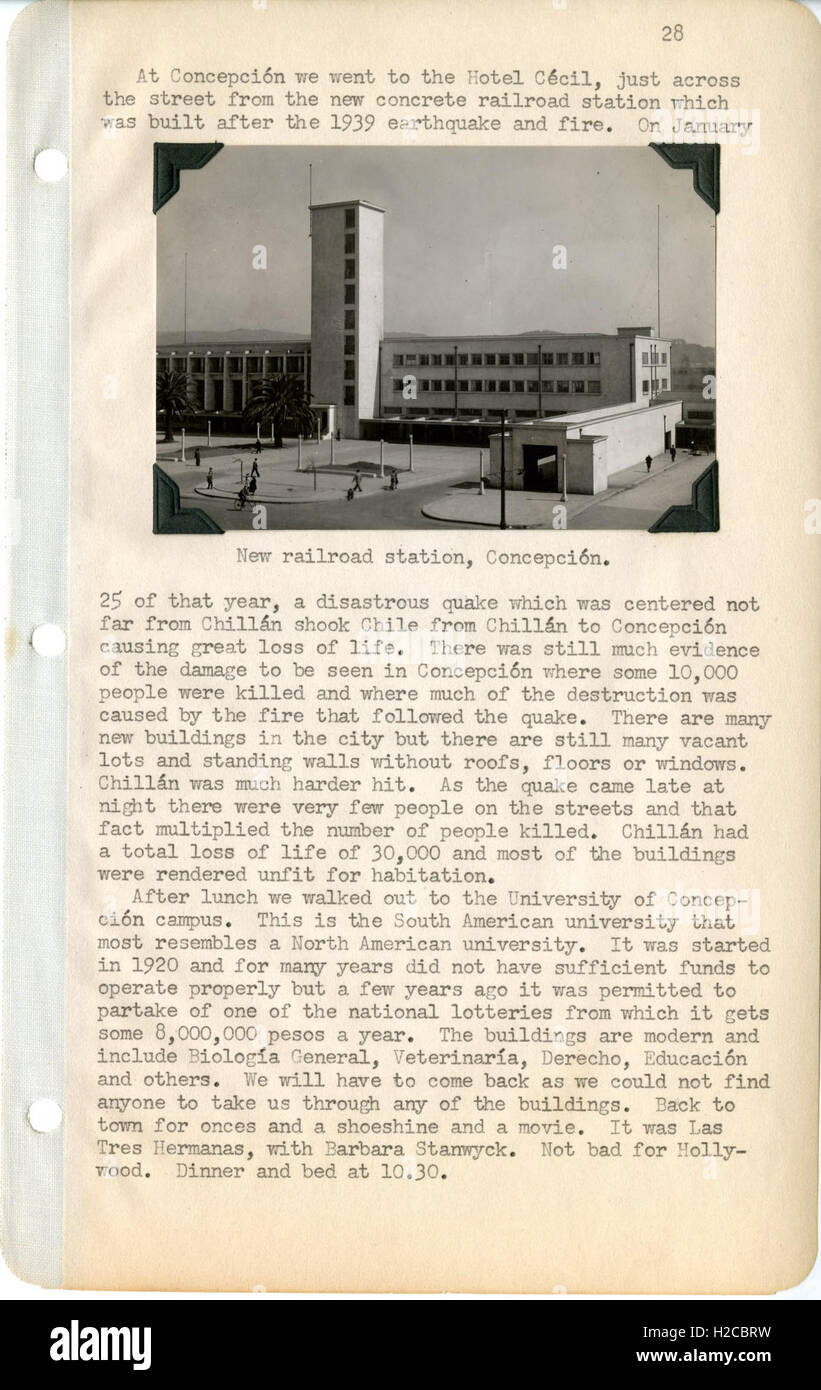 28

At Concepción we went to the Hotel Cécil, just across the street from the new concrete railroad station which was built after the 1939 earthquake and fire. On January

New railroad station, Concepción.

25 of that year, a disastrous quake which was centered not far from Chillán shook Chile from Chillán to Concepción causing great loss of life. There was still much evidence of the damage to be seen in Concepción where some 10,000 people were killed and where much of the destruction was caused by the fire that followed the quake. There are many new buildings in the city but there are still many vacant lots and standing walls without roofs, floors or windows. Chillán was much harder hit. As the quake came late at night there were very few people on the streets and that fact multiplied the number of people killed. Chillán had a total loss of life of 30,000 and most of the buildings were rendered unfit for habitation.

After lunch we walked out to the University of Concepción campus. This is the South American university that most resembles a North American university. It was started in 1920 and for many years did not have sufficient funds to operate properly but a few years ago it was permitted to partake of one of the national lotteries from which it gets some 8,000,000 pesos a year. The buildings are modern and include Biología General, Veterinaría, Derecho, Educación and others. We will have to come back as we could not find anyone to take us through any of the buildings. Back to town for onces and a shoeshine and a movie. It was Las Tres Hermanas, with Barbara Stanwyck. Not bad for Hollywood. Dinner and bed at 10.30.

alamy

Image ID: H2CBRW
www.alamy.com